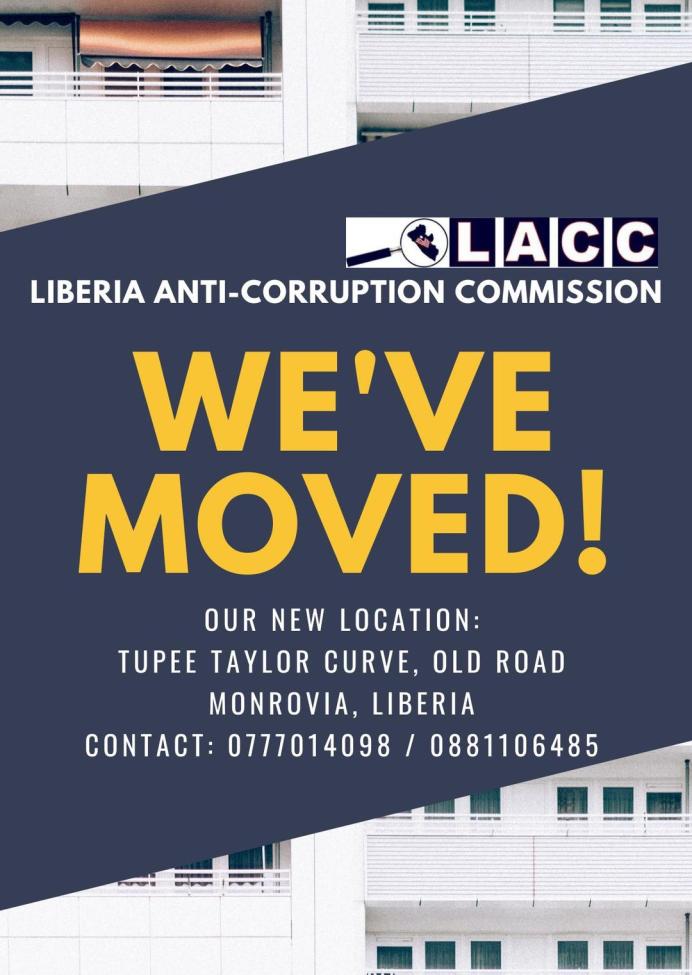 LACC
LIBERIA ANTI-CORRUPTION COMMISSION

WE'VE MOVED!

OUR NEW LOCATION:
TUPEE TAYLOR CURVE, OLD ROAD
MONROVIA, LIBERIA
CONTACT: 0777014098 / 0881106485